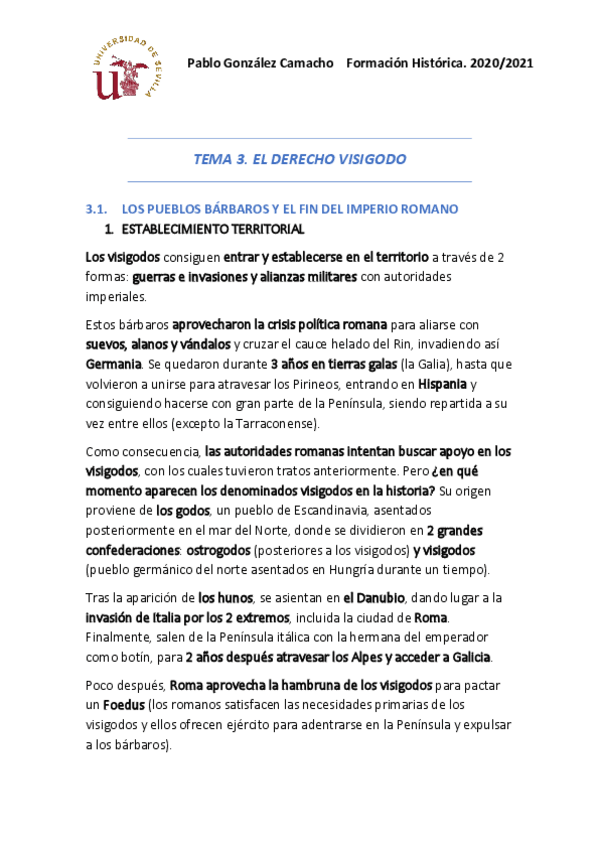 UNIVERSIDAD DE SEVILLA

Pablo González Camacho Formación Histórica. 2020/2021

TEMA 3. EL DERECHO VISIGODO

3.1. LOS PUEBLOS BÁRBAROS Y EL FIN DEL IMPERIO ROMANO

1. ESTABLECIMIENTO TERRITORIAL

Los visigodos consiguen entrar y establecerse en el territorio a través de 2 formas: guerras e invasiones y alianzas militares con autoridades imperiales.

Estos bárbaros aprovecharon la crisis política romana para aliarse con suevos, alanos y vándalos y cruzar el cauce helado del Rin, invadiendo así Germania. Se quedaron durante 3 años en tierras galas (la Galia), hasta que volvieron a unirse para atravesar los Pirineos, entrando en Hispania y consiguiendo hacerse con gran parte de la Península, siendo repartida a su vez entre ellos (excepto la Tarraconense).

Como consecuencia, las autoridades romanas intentan buscar apoyo en los visigodos, con los cuales tuvieron tratos anteriormente. Pero ¿en qué momento aparecen los denominados visigodos en la historia? Su origen proviene de los godos, un pueblo de Escandinavia, asentados posteriormente en el mar del Norte, donde se dividieron en 2 grandes confederaciones: ostrogodos (posteriores a los visigodos) y visigodos (pueblo germánico del norte asentados en Hungría durante un tiempo).

Tras la aparición de los hunos, se asientan en el Danubio, dando lugar a la invasión de Italia por los 2 extremos, incluida la ciudad de Roma. Finalmente, salen de la Península itálica con la hermana del emperador como botín, para 2 años después atravesar los Alpes y acceder a Galicia.

Poco después, Roma aprovecha la hambruna de los visigodos para pactar un Foedus (los romanos satisfacen las necesidades primarias de los visigodos y ellos ofrecen ejército para adentrarse en la Península y expulsar a los bárbaros).